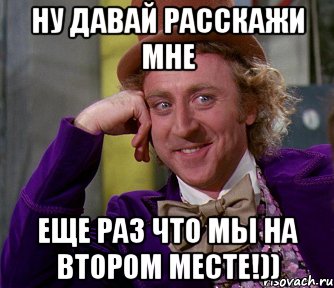 НУ ДАВАЙ РАССКАЖИ МНЕ

ЕЩЕ РАЗ ЧТО МЫ НА ВТОРОМ МЕСТЕ!))

risovach.ru